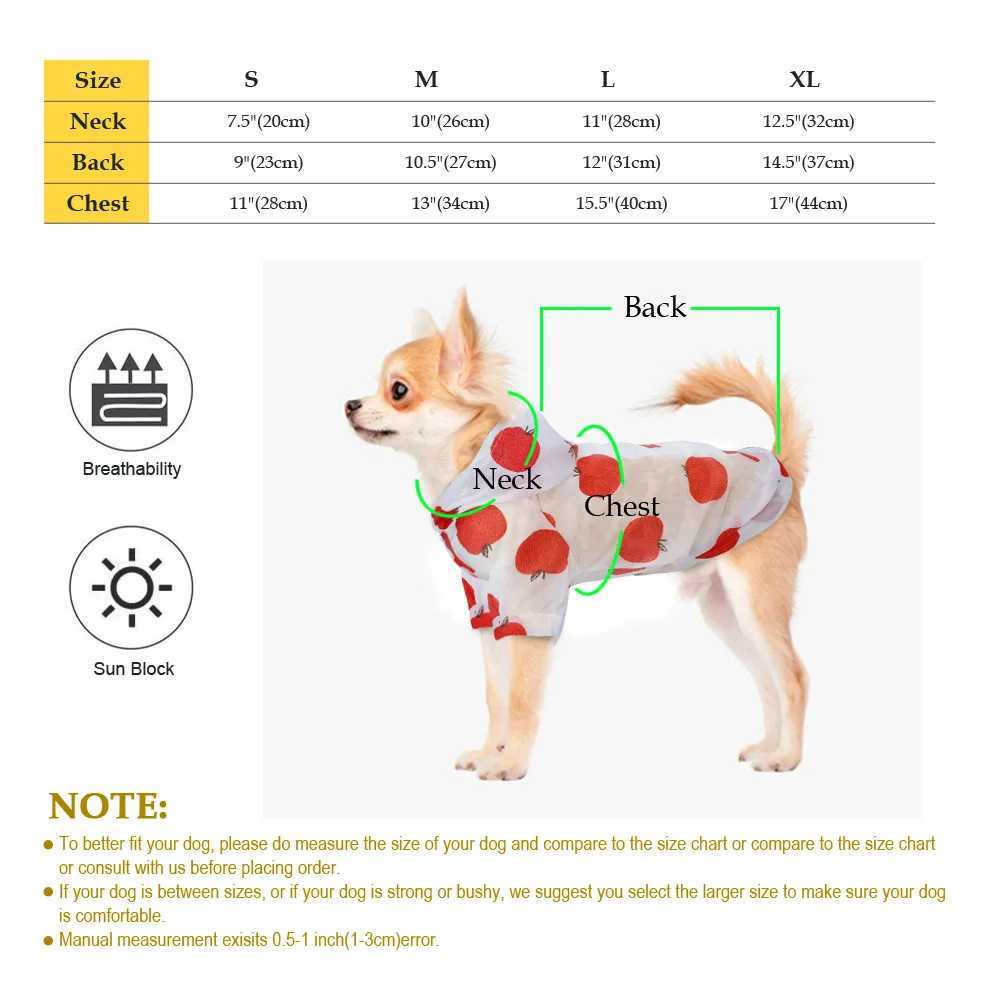 | Size | S | M | L | XL |
|---|---|---|---|---|
| Neck | 7.5"(20cm) | 10"(26cm) | 11"(28cm) | 12.5"(32cm) |
| Back | 9"(23cm) | 10.5"(27cm) | 12"(31cm) | 14.5"(37cm) |
| Chest | 11"(28cm) | 13"(34cm) | 15.5"(40cm) | 17"(44cm) |

Breathability

Sun Block

Back

Neck

Chest

NOTE:

● To better fit your dog, please do measure the size of your dog and compare to the size chart or compare to the size chart or consult with us before placing order.

● If your dog is between sizes, or if your dog is strong or bushy, we suggest you select the larger size to make sure your dog is comfortable.

● Manual measurement exisits 0.5-1 inch(1-3cm)error.